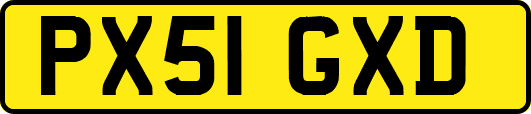 PX51 GXD